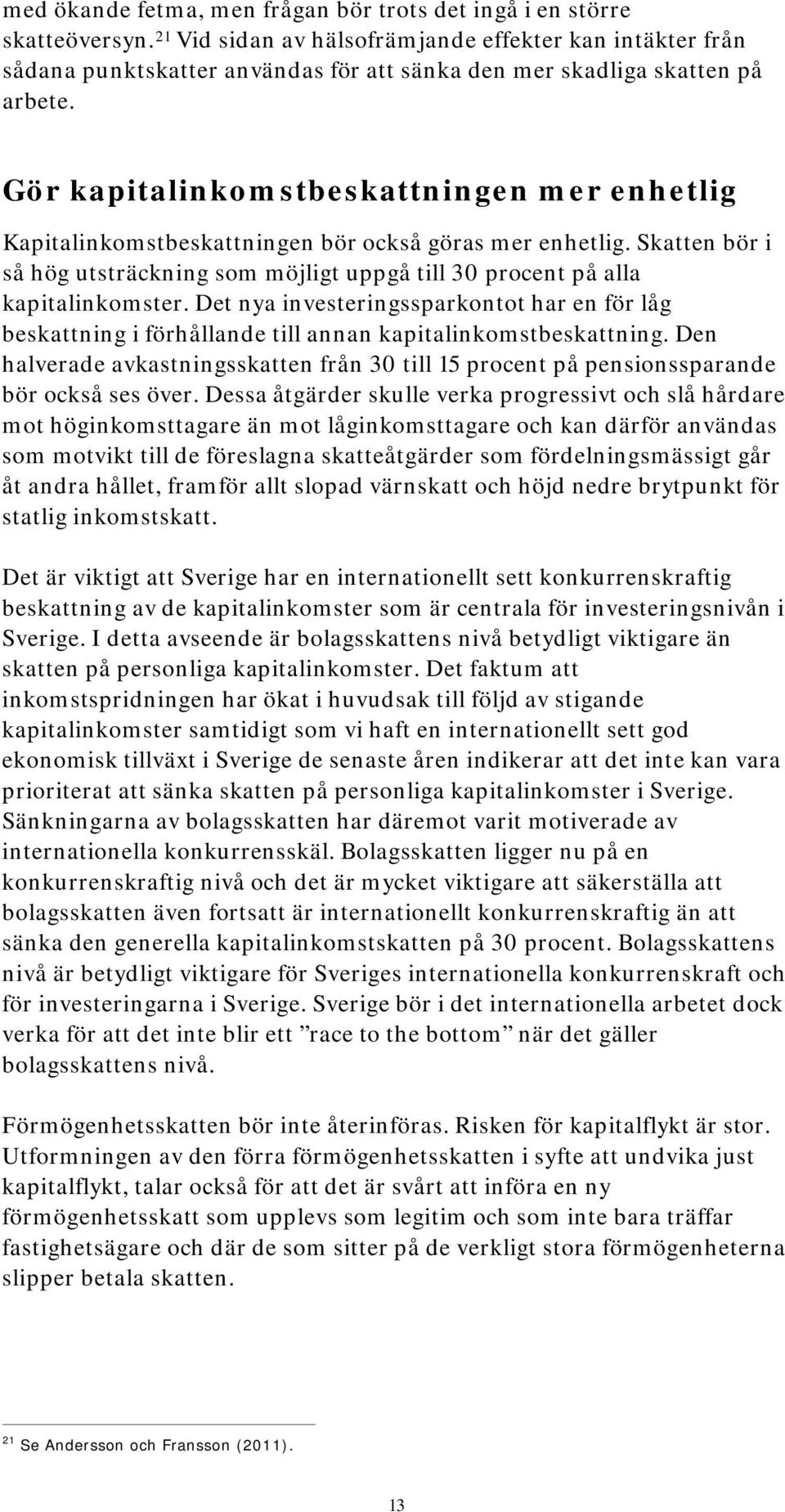 med ökande fetma, men frågan bör trots det ingå i en större skatteöversyn.$^{21}$ Vid sidan av hälsofrämjande effekter kan intäkter från sådana punktskatter användas för att sänka den mer skadliga skatten på arbete.

Gör kapitalinkomstbeskattningen mer enhetlig

Kapitalinkomstbeskattningen bör också göras mer enhetlig. Skatten bör i så hög utsträckning som möjligt uppgå till 30 procent på alla kapitalinkomster. Det nya investeringssparkontot har en för låg beskattning i förhållande till annan kapitalinkomstbeskattning. Den halverade avkastningsskatten från 30 till 15 procent på pensionssparande bör också ses över. Dessa åtgärder skulle verka progressivt och slå hårdare mot höginkomsttagare än mot låginkomsttagare och kan därför användas som motvikt till de föreslagna skatteåtgärder som fördelningsmässigt går åt andra hållet, framför allt slopad värnskatt och höjd nedre brytpunkt för statlig inkomstskatt.

Det är viktigt att Sverige har en internationellt sett konkurrenskraftig beskattning av de kapitalinkomster som är centrala för investeringsnivån i Sverige. I detta avseende är bolagsskattens nivå betydligt viktigare än skatten på personliga kapitalinkomster. Det faktum att inkomstspridningen har ökat i huvudsak till följd av stigande kapitalinkomster samtidigt som vi haft en internationellt sett god ekonomisk tillväxt i Sverige de senaste åren indikerar att det inte kan vara prioriterat att sänka skatten på personliga kapitalinkomster i Sverige. Sänkningarna av bolagsskatten har däremot varit motiverade av internationella konkurrensskäl. Bolagsskatten ligger nu på en konkurrenskraftig nivå och det är mycket viktigare att säkerställa att bolagsskatten även fortsatt är internationellt konkurrenskraftig än att sänka den generella kapitalinkomstskatten på 30 procent. Bolagsskattens nivå är betydligt viktigare för Sveriges internationella konkurrenskraft och för investeringarna i Sverige. Sverige bör i det internationella arbetet dock verka för att det inte blir ett ”race to the bottom” när det gäller bolagsskattens nivå.

Förmögenhetsskatten bör inte återinföras. Risken för kapitalflykt är stor. Utformningen av den förra förmögenhetsskatten i syfte att undvika just kapitalflykt, talar också för att det är svårt att införa en ny förmögenhetsskatt som upplevs som legitim och som inte bara träffar fastighetsägare och där de som sitter på de verkligt stora förmögenheterna slipper betala skatten.

$^{21}$ Se Andersson och Fransson (2011).

13